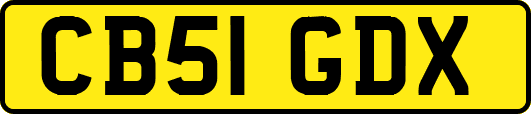 CB51 GDX